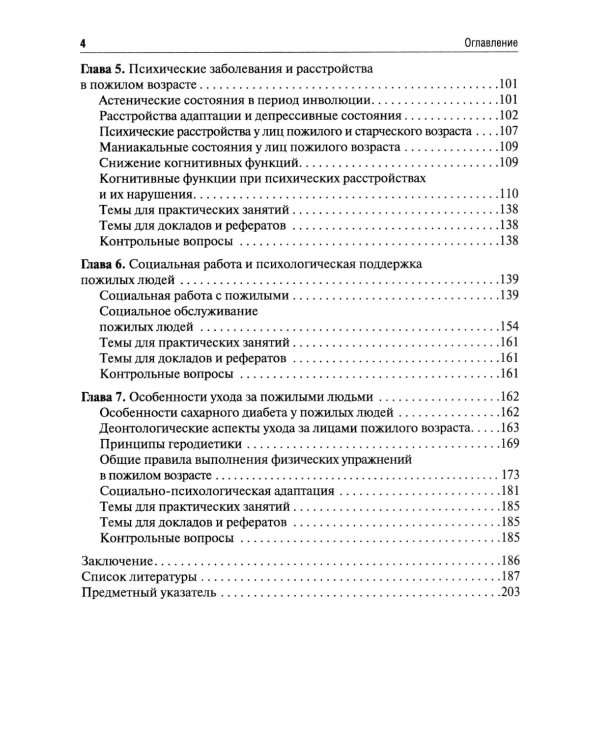 4 Оглавление

Глава 5. Психические заболевания и расстройства в пожилом возрасте 101
Астенические состояния в период инволюции 101
Расстройства адаптации и депрессивные состояния 102
Психические расстройства у лиц пожилого и старческого возраста 107
Маниакальные состояния у лиц пожилого возраста 109
Снижение когнитивных функций 109
Когнитивные функции при психических расстройствах и их нарушения 110
Темы для практических занятий 138
Темы для докладов и рефератов 138
Контрольные вопросы 138

Глава 6. Социальная работа и психологическая поддержка пожилых людей 139
Социальная работа с пожилыми 139
Социальное обслуживание пожилых людей 154
Темы для практических занятий 161
Темы для докладов и рефератов 161
Контрольные вопросы 161

Глава 7. Особенности ухода за пожилыми людьми 162
Особенности сахарного диабета у пожилых людей 162
Деонтологические аспекты ухода за лицами пожилого возраста 163
Принципы геродиетики 169
Общие правила выполнения физических упражнений в пожилом возрасте 173
Социально-психологическая адаптация 181
Темы для практических занятий 185
Темы для докладов и рефератов 185
Контрольные вопросы 185

Заключение 186
Список литературы 187
Предметный указатель 203